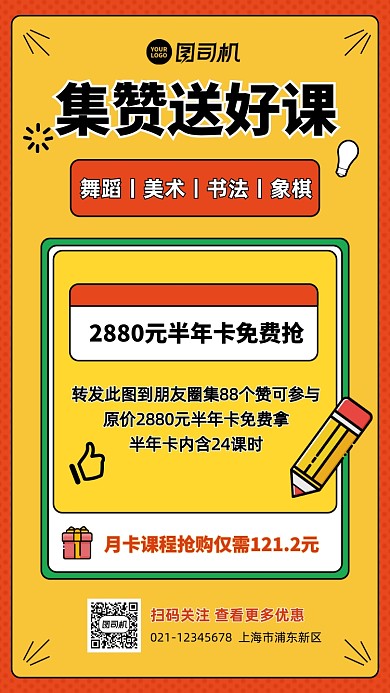 YOUR LOGO 图司机

集赞送好课

舞蹈 | 美术 | 书法 | 象棋

2880元半年卡免费抢

转发此图到朋友圈集88个赞可参与
原价2880元半年卡免费拿
半年卡内含24课时

月卡课程抢购仅需121.2元

图司机

扫码关注 查看更多优惠
021-12345678 上海市浦东新区